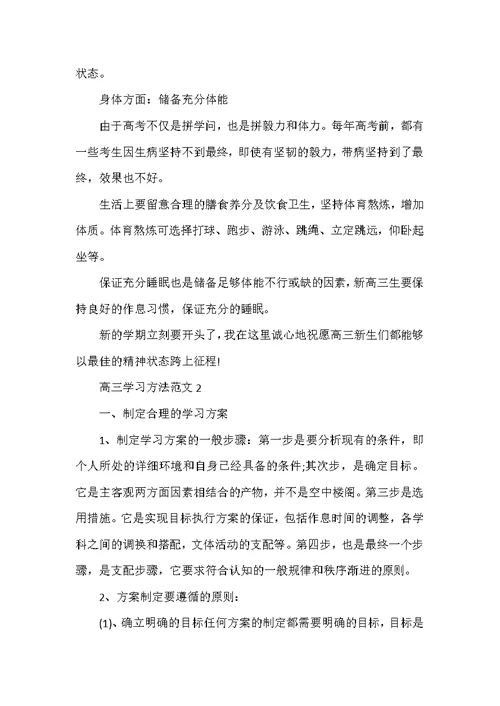 状态。

身体方面：储备充分体能

由于高考不仅是拼学问，也是拼毅力和体力。每年高考前，都有一些考生因生病坚持不到最终，即使有坚韧的毅力，带病坚持到了最终，效果也不好。

生活上要留意合理的膳食养分及饮食卫生，坚持体育熬炼，增加体质。体育熬炼可选择打球、跑步、游泳、跳绳、立定跳远，仰卧起坐等。

保证充分睡眠也是储备足够体能不行或缺的因素，新高三生要保持良好的作息习惯，保证充分的睡眠。

新的学期立刻要开头了，我在这里诚心地祝愿高三新生们都能够以最佳的精神状态跨上征程!

高三学习方法范文 2

一、制定合理的学习方案

1、制定学习方案的一般步骤：第一步是要分析现有的条件，即个人所处的详细环境和自身已经具备的条件;其次步，是确定目标。它是主客观两方面因素相结合的产物，并不是空中楼阁。第三步是选用措施。它是实现目标执行方案的保证，包括作息时间的调整，各学科之间的调换和搭配，文体活动的支配等。第四步，也是最终一个步骤，是支配步骤，它要求符合认知的一般规律和秩序渐进的原则。

2、方案制定要遵循的原则：

(1)、确立明确的目标任何方案的制定都需要明确的目标，目标是